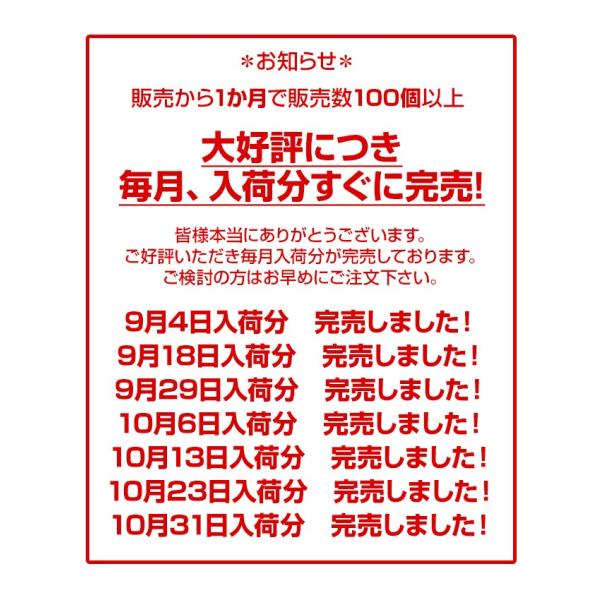 ＊お知らせ＊

販売から1か月で販売数100個以上

大好評につき
毎月、入荷分すぐに完売!

皆様本当にありがとうございます。
ご好評いただき毎月入荷分が完売しております。
ご検討の方はお早めにご注文下さい。

9月4日入荷分　完売しました！
9月18日入荷分　完売しました！
9月29日入荷分　完売しました！
10月6日入荷分　完売しました！
10月13日入荷分　完売しました！
10月23日入荷分　完売しました！
10月31日入荷分　完売しました！